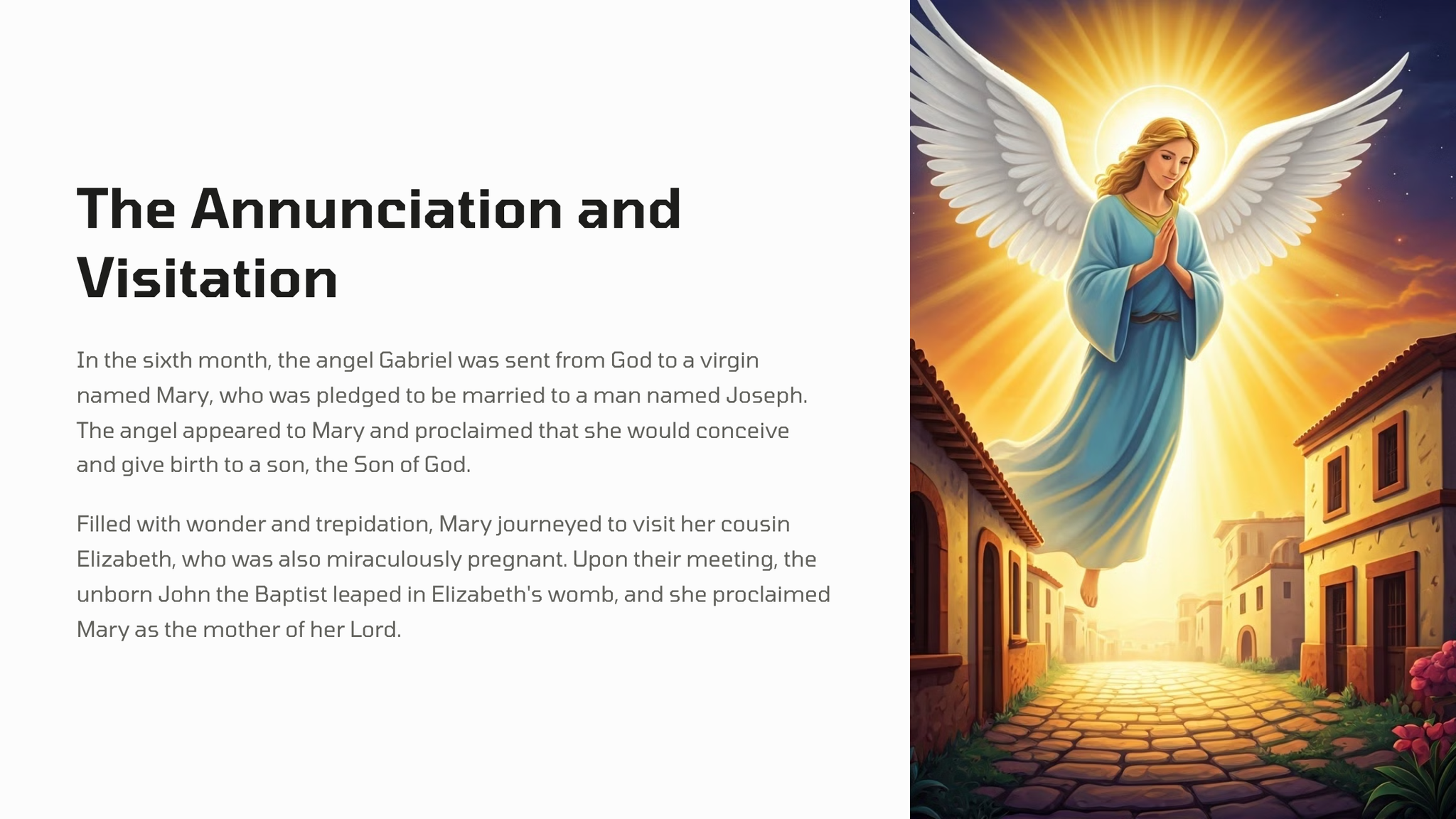 The Annunciation and Visitation

In the sixth month, the angel Gabriel was sent from God to a virgin named Mary, who was pledged to be married to a man named Joseph. The angel appeared to Mary and proclaimed that she would conceive and give birth to a son, the Son of God.

Filled with wonder and trepidation, Mary journeyed to visit her cousin Elizabeth, who was also miraculously pregnant. Upon their meeting, the unborn John the Baptist leaped in Elizabeth's womb, and she proclaimed Mary as the mother of her Lord.